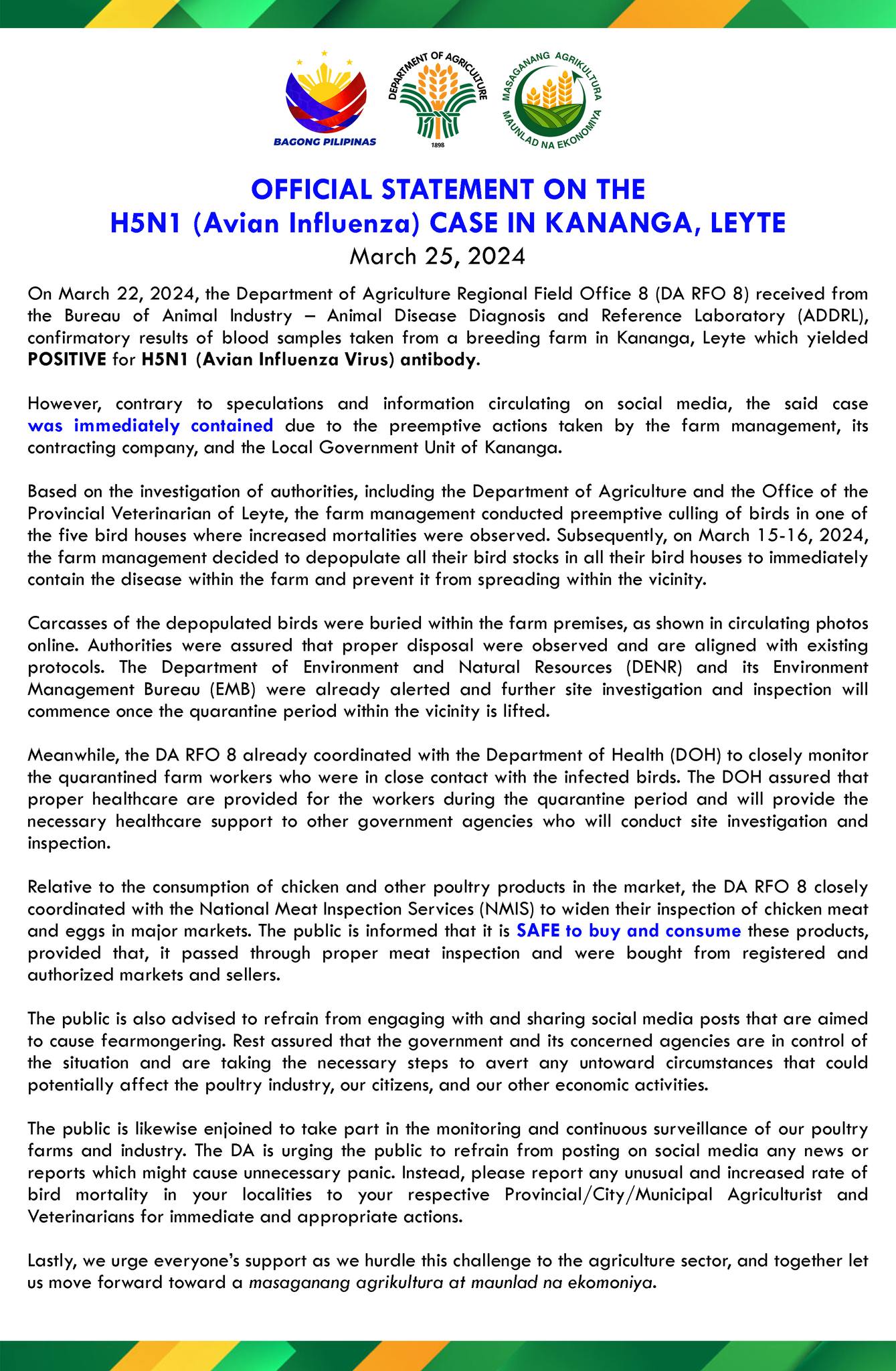 BAGONG PILIPINAS

DEPARTMENT OF AGRICULTURE 1898

MASAGANANG AGRIKULTURA MAUNLAD NA EKONOMIYA

OFFICIAL STATEMENT ON THE
H5N1 (Avian Influenza) CASE IN KANANGA, LEYTE
March 25, 2024

On March 22, 2024, the Department of Agriculture Regional Field Office 8 (DA RFO 8) received from the Bureau of Animal Industry – Animal Disease Diagnosis and Reference Laboratory (ADDRL), confirmatory results of blood samples taken from a breeding farm in Kananga, Leyte which yielded POSITIVE for H5N1 (Avian Influenza Virus) antibody.

However, contrary to speculations and information circulating on social media, the said case was immediately contained due to the preemptive actions taken by the farm management, its contracting company, and the Local Government Unit of Kananga.

Based on the investigation of authorities, including the Department of Agriculture and the Office of the Provincial Veterinarian of Leyte, the farm management conducted preemptive culling of birds in one of the five bird houses where increased mortalities were observed. Subsequently, on March 15-16, 2024, the farm management decided to depopulate all their bird stocks in all their bird houses to immediately contain the disease within the farm and prevent it from spreading within the vicinity.

Carcasses of the depopulated birds were buried within the farm premises, as shown in circulating photos online. Authorities were assured that proper disposal were observed and are aligned with existing protocols. The Department of Environment and Natural Resources (DENR) and its Environment Management Bureau (EMB) were already alerted and further site investigation and inspection will commence once the quarantine period within the vicinity is lifted.

Meanwhile, the DA RFO 8 already coordinated with the Department of Health (DOH) to closely monitor the quarantined farm workers who were in close contact with the infected birds. The DOH assured that proper healthcare are provided for the workers during the quarantine period and will provide the necessary healthcare support to other government agencies who will conduct site investigation and inspection.

Relative to the consumption of chicken and other poultry products in the market, the DA RFO 8 closely coordinated with the National Meat Inspection Services (NMIS) to widen their inspection of chicken meat and eggs in major markets. The public is informed that it is SAFE to buy and consume these products, provided that, it passed through proper meat inspection and were bought from registered and authorized markets and sellers.

The public is also advised to refrain from engaging with and sharing social media posts that are aimed to cause fearmongering. Rest assured that the government and its concerned agencies are in control of the situation and are taking the necessary steps to avert any untoward circumstances that could potentially affect the poultry industry, our citizens, and our other economic activities.

The public is likewise enjoined to take part in the monitoring and continuous surveillance of our poultry farms and industry. The DA is urging the public to refrain from posting on social media any news or reports which might cause unnecessary panic. Instead, please report any unusual and increased rate of bird mortality in your localities to your respective Provincial/City/Municipal Agriculturist and Veterinarians for immediate and appropriate actions.

Lastly, we urge everyone's support as we hurdle this challenge to the agriculture sector, and together let us move forward toward a masaganang agrikultura at maunlad na ekomoniya.